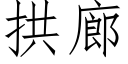 拱廊